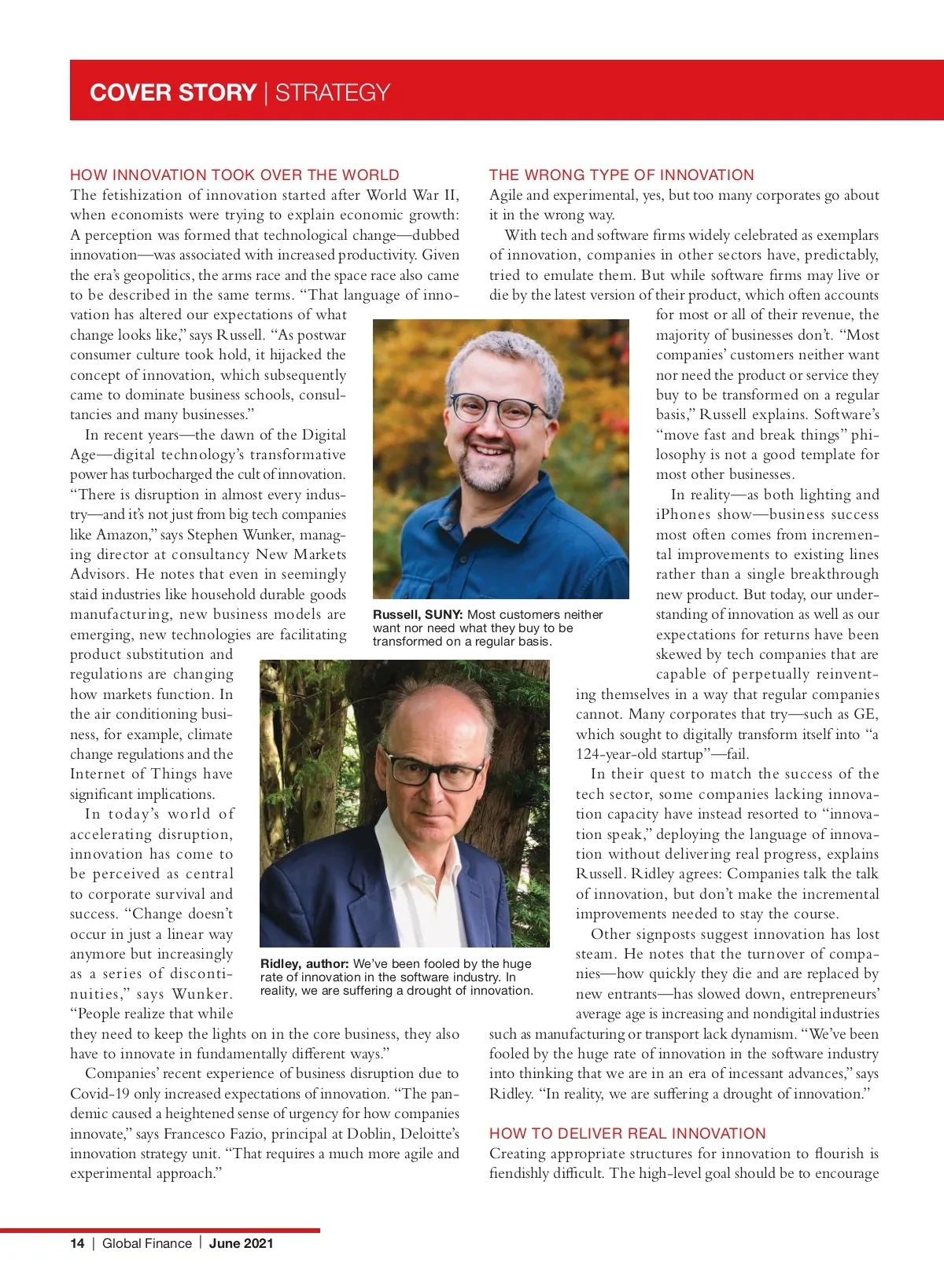 COVER STORY | STRATEGY

HOW INNOVATION TOOK OVER THE WORLD

The fetishization of innovation started after World War II, when economists were trying to explain economic growth: A perception was formed that technological change—dubbed innovation—was associated with increased productivity. Given the era's geopolitics, the arms race and the space race also came to be described in the same terms. "That language of innovation has altered our expectations of what change looks like," says Russell. "As postwar consumer culture took hold, it hijacked the concept of innovation, which subsequently came to dominate business schools, consultancies and many businesses."

In recent years—the dawn of the Digital Age—digital technology's transformative power has turbocharged the cult of innovation. "There is disruption in almost every industry—and it's not just from big tech companies like Amazon," says Stephen Wunker, managing director at consultancy New Markets Advisors. He notes that even in seemingly staid industries like household durable goods manufacturing, new business models are emerging, new technologies are facilitating product substitution and regulations are changing how markets function. In the air conditioning business, for example, climate change regulations and the Internet of Things have significant implications.

In today's world of accelerating disruption, innovation has come to be perceived as central to corporate survival and success. "Change doesn't occur in just a linear way anymore but increasingly as a series of discontinuities," says Wunker. "People realize that while they need to keep the lights on in the core business, they also have to innovate in fundamentally different ways."

Companies' recent experience of business disruption due to Covid-19 only increased expectations of innovation. "The pandemic caused a heightened sense of urgency for how companies innovate," says Francesco Fazio, principal at Doblin, Deloitte's innovation strategy unit. "That requires a much more agile and experimental approach."

Russell, SUNY: Most customers neither want nor need what they buy to be transformed on a regular basis.

Ridley, author: We've been fooled by the huge rate of innovation in the software industry. In reality, we are suffering a drought of innovation.

THE WRONG TYPE OF INNOVATION

Agile and experimental, yes, but too many corporates go about it in the wrong way.

With tech and software firms widely celebrated as exemplars of innovation, companies in other sectors have, predictably, tried to emulate them. But while software firms may live or die by the latest version of their product, which often accounts for most or all of their revenue, the majority of businesses don't. "Most companies' customers neither want nor need the product or service they buy to be transformed on a regular basis," Russell explains. Software's "move fast and break things" philosophy is not a good template for most other businesses.

In reality—as both lighting and iPhones show—business success most often comes from incremental improvements to existing lines rather than a single breakthrough new product. But today, our understanding of innovation as well as our expectations for returns have been skewed by tech companies that are capable of perpetually reinventing themselves in a way that regular companies cannot. Many corporates that try—such as GE, which sought to digitally transform itself into "a 124-year-old startup"—fail.

In their quest to match the success of the tech sector, some companies lacking innovation capacity have instead resorted to "innovation speak," deploying the language of innovation without delivering real progress, explains Russell. Ridley agrees: Companies talk the talk of innovation, but don't make the incremental improvements needed to stay the course.

Other signposts suggest innovation has lost steam. He notes that the turnover of companies—how quickly they die and are replaced by new entrants—has slowed down, entrepreneurs' average age is increasing and nondigital industries such as manufacturing or transport lack dynamism. "We've been fooled by the huge rate of innovation in the software industry into thinking that we are in an era of incessant advances," says Ridley. "In reality, we are suffering a drought of innovation."

HOW TO DELIVER REAL INNOVATION

Creating appropriate structures for innovation to flourish is fiendishly difficult. The high-level goal should be to encourage

14 | Global Finance | June 2021